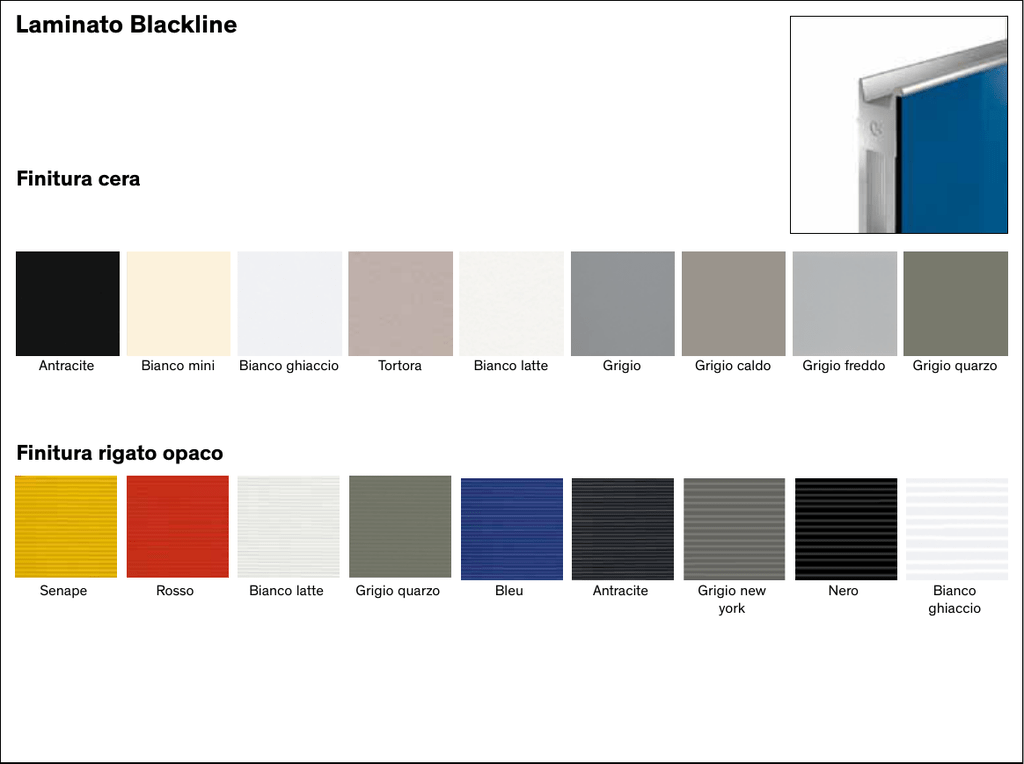 Laminato Blackline

Finitura cera

Antracite

Bianco mini

Bianco ghiaccio

Tortora

Bianco latte

Grigio

Grigio caldo

Grigio freddo

Grigio quarzo

Finitura rigato opaco

Senape

Rosso

Bianco latte

Grigio quarzo

Bleu

Antracite

Grigio new york

Nero

Bianco ghiaccio